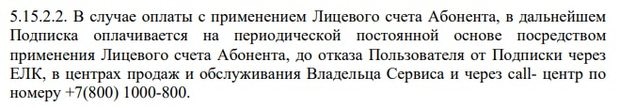 5.15.2.2. В случае оплаты с применением Лицевого счета Абонента, в дальнейшем Подписка оплачивается на периодической постоянной основе посредством применения Лицевого счета Абонента, до отказа Пользователя от Подписки через ЕЛК, в центрах продаж и обслуживания Владельца Сервиса и через call- центр по номеру +7(800) 1000-800.